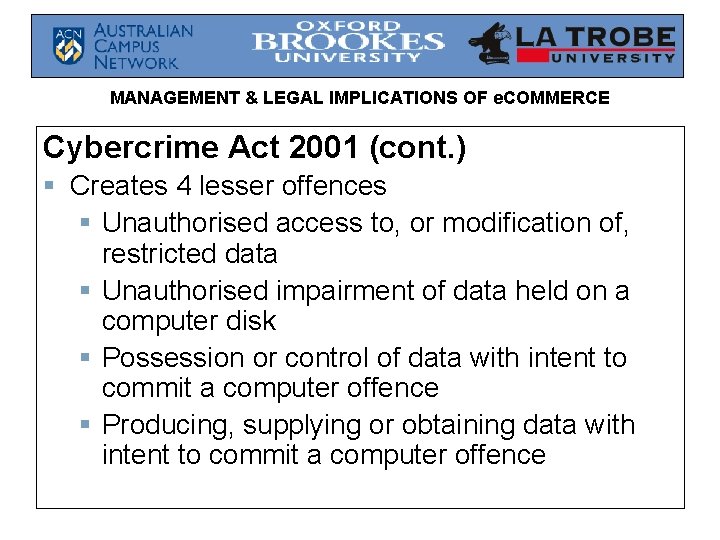 ACN AUSTRALIAN CAMPUS NETWORK

OXFORD BROOKES UNIVERSITY

LA TROBE UNIVERSITY

MANAGEMENT & LEGAL IMPLICATIONS OF eCOMMERCE

Cybercrime Act 2001 (cont.)

• Creates 4 lesser offences
• Unauthorised access to, or modification of, restricted data
• Unauthorised impairment of data held on a computer disk
• Possession or control of data with intent to commit a computer offence
• Producing, supplying or obtaining data with intent to commit a computer offence